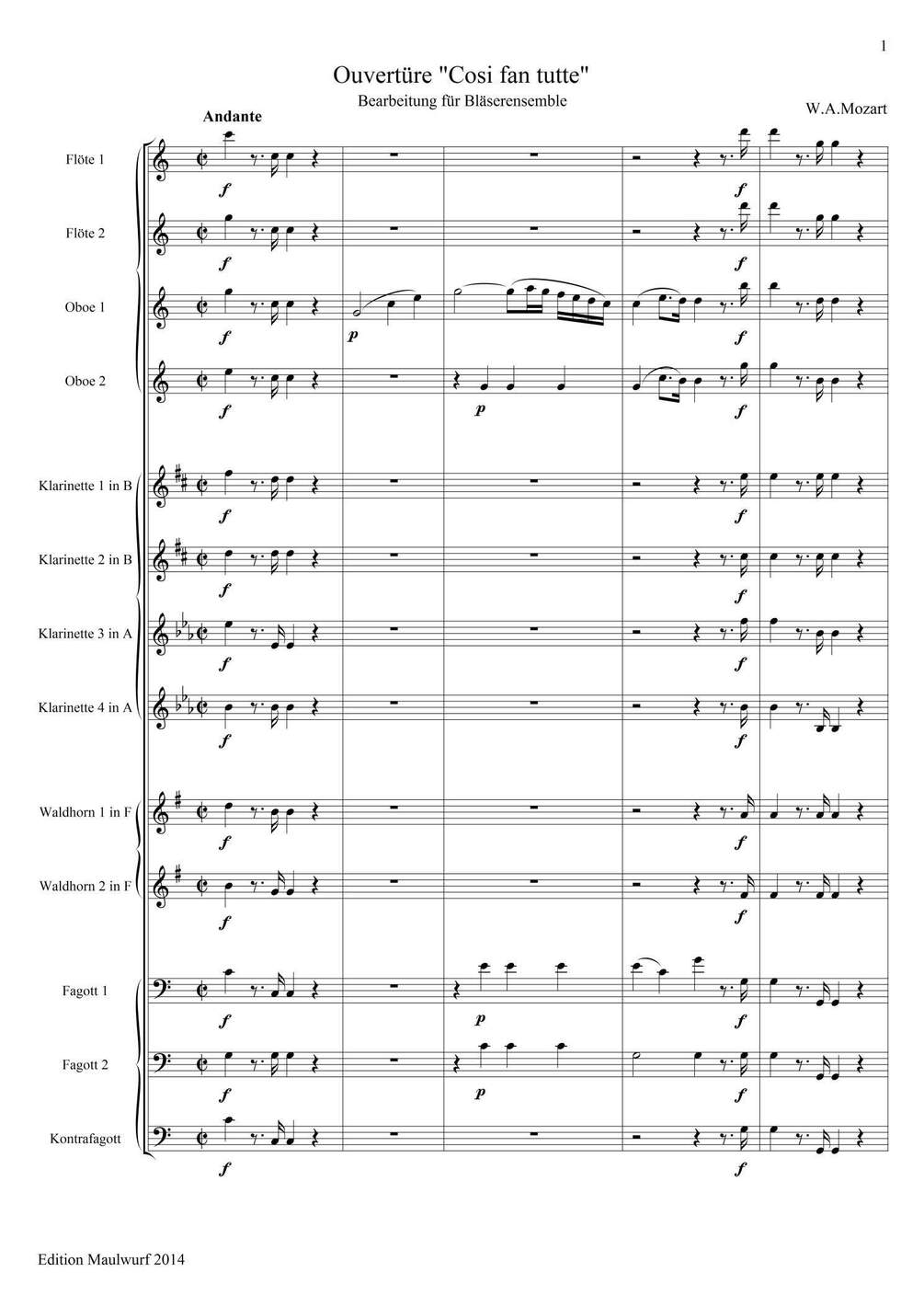 1

Ouvertüre "Cosi fan tutte"

Bearbeitung für Bläserensemble

W.A.Mozart

Andante

Flöte 1

f

f

Flöte 2

f

f

Oboe 1

f

p

f

Oboe 2

f

p

f

Klarinette 1 in B

f

f

Klarinette 2 in B

f

f

Klarinette 3 in A

f

f

Klarinette 4 in A

f

f

Waldhorn 1 in F

f

f

Waldhorn 2 in F

f

f

Fagott 1

f

p

f

Fagott 2

f

p

f

Kontrafagott

f

f

Edition Maulwurf 2014